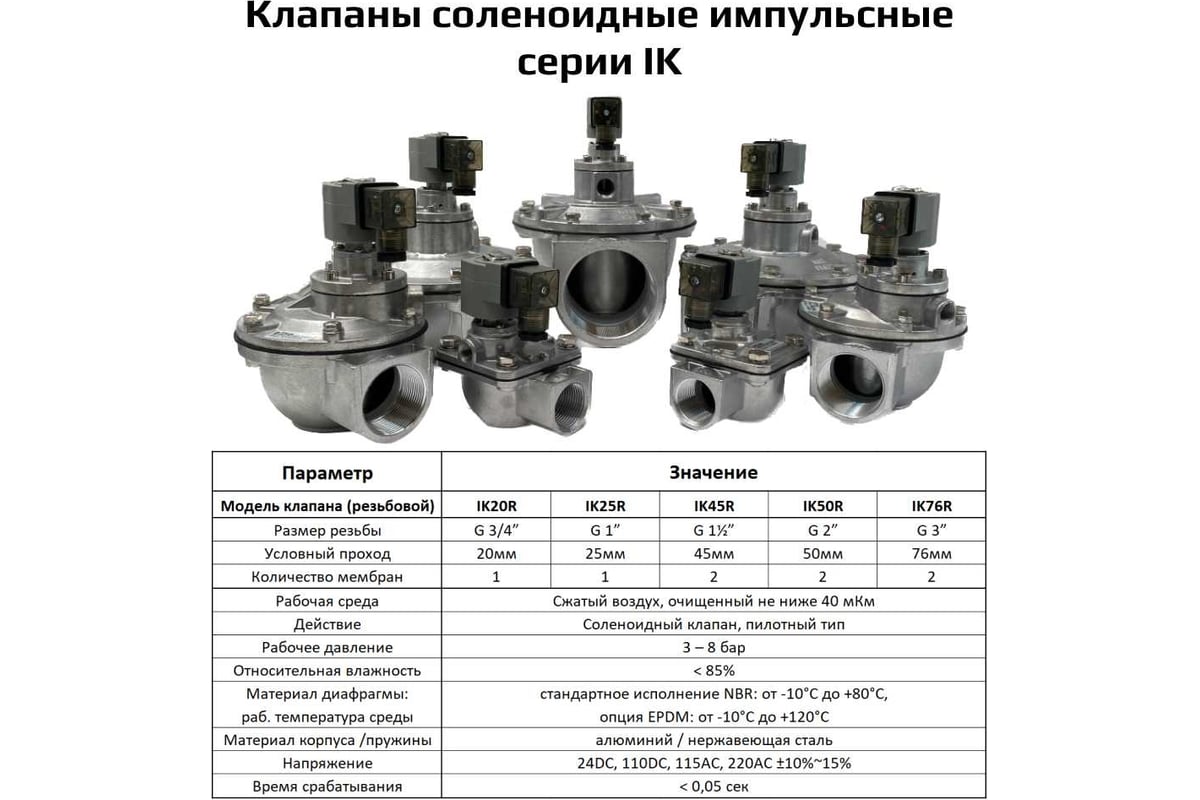 Клапаны соленоидные импульсные серии IK

| Параметр | Значение | | | | |
|---|---|---|---|---|---|
| Модель клапана (резьбовой) | IK20R | IK25R | IK45R | IK50R | IK76R |
| Размер резьбы | G 3/4” | G 1” | G 1½” | G 2” | G 3” |
| Условный проход | 20мм | 25мм | 45мм | 50мм | 76мм |
| Количество мембран | 1 | 1 | 2 | 2 | 2 |
| Рабочая среда | Сжатый воздух, очищенный не ниже 40 мКм | | | | |
| Действие | Соленоидный клапан, пилотный тип | | | | |
| Рабочее давление | 3 – 8 бар | | | | |
| Относительная влажность | < 85% | | | | |
| Материал диафрагмы: раб. температура среды | стандартное исполнение NBR: от -10°С до +80°С, опция EPDM: от -10°С до +120°С | | | | |
| Материал корпуса /пружины | алюминий / нержавеющая сталь | | | | |
| Напряжение | 24DC, 110DC, 115AC, 220AC ±10%~15% | | | | |
| Время срабатывания | < 0,05 сек | | | | |